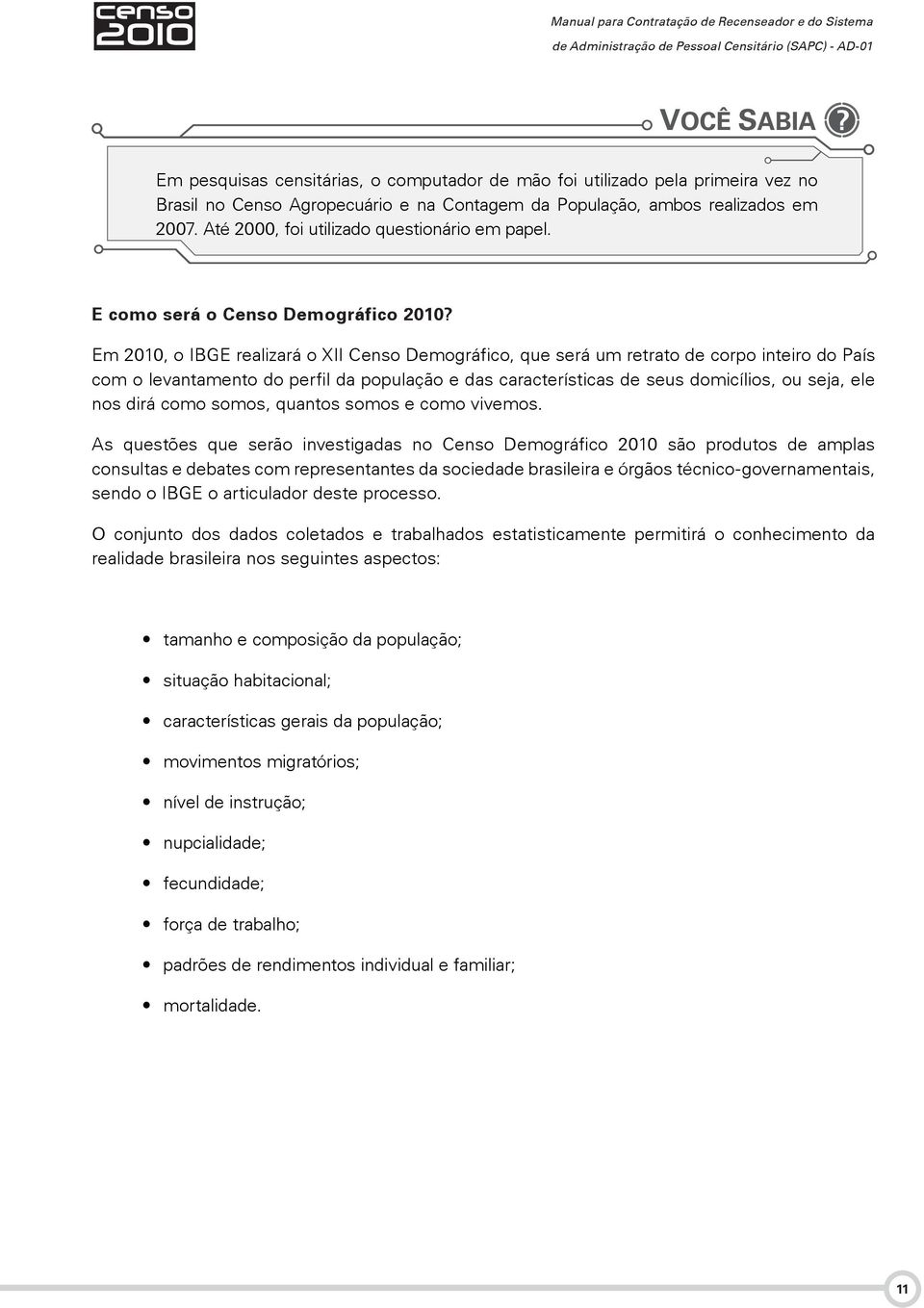 censo 2010

Manual para Contratação de Recenseador e do Sistema de Administração de Pessoal Censitário (SAPC) - AD-01

VOCÊ SABIA ?

Em pesquisas censitárias, o computador de mão foi utilizado pela primeira vez no Brasil no Censo Agropecuário e na Contagem da População, ambos realizados em 2007. Até 2000, foi utilizado questionário em papel.

E como será o Censo Demográfico 2010?

Em 2010, o IBGE realizará o XII Censo Demográfico, que será um retrato de corpo inteiro do País com o levantamento do perfil da população e das características de seus domicílios, ou seja, ele nos dirá como somos, quantos somos e como vivemos.

As questões que serão investigadas no Censo Demográfico 2010 são produtos de amplas consultas e debates com representantes da sociedade brasileira e órgãos técnico-governamentais, sendo o IBGE o articulador deste processo.

O conjunto dos dados coletados e trabalhados estatisticamente permitirá o conhecimento da realidade brasileira nos seguintes aspectos:

• tamanho e composição da população;
• situação habitacional;
• características gerais da população;
• movimentos migratórios;
• nível de instrução;
• nupcialidade;
• fecundidade;
• força de trabalho;
• padrões de rendimentos individual e familiar;
• mortalidade.

11